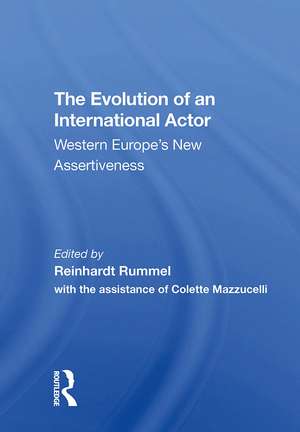 The Evolution of an International Actor

Western Europe's New Assertiveness

Edited by

Reinhardt Rummel

with the assistance of Colette Mazzucelli

ROUTLEDGE